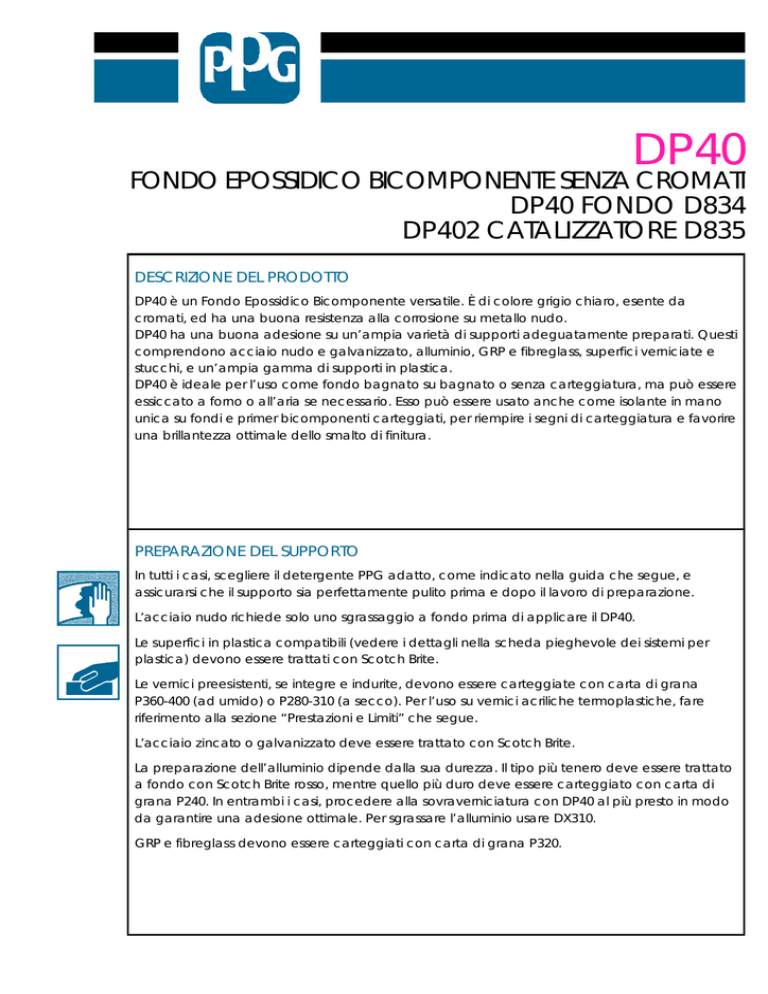 PPG

DP40

FONDO EPOSSIDICO BICOMPONENTE SENZA CROMATI
DP40 FONDO D834
DP402 CATALIZZATORE D835

DESCRIZIONE DEL PRODOTTO

DP40 è un Fondo Epossidico Bicomponente versatile. È di colore grigio chiaro, esente da cromati, ed ha una buona resistenza alla corrosione su metallo nudo.
DP40 ha una buona adesione su un'ampia varietà di supporti adeguatamente preparati. Questi comprendono acciaio nudo e galvanizzato, alluminio, GRP e fibreglass, superfici verniciate e stucchi, e un'ampia gamma di supporti in plastica.
DP40 è ideale per l'uso come fondo bagnato su bagnato o senza carteggiatura, ma può essere essiccato a forno o all'aria se necessario. Esso può essere usato anche come isolante in mano unica su fondi e primer bicomponenti carteggiati, per riempire i segni di carteggiatura e favorire una brillantezza ottimale dello smalto di finitura.

PREPARAZIONE DEL SUPPORTO

In tutti i casi, scegliere il detergente PPG adatto, come indicato nella guida che segue, e assicurarsi che il supporto sia perfettamente pulito prima e dopo il lavoro di preparazione.

L'acciaio nudo richiede solo uno sgrassaggio a fondo prima di applicare il DP40.

Le superfici in plastica compatibili (vedere i dettagli nella scheda pieghevole dei sistemi per plastica) devono essere trattati con Scotch Brite.

Le vernici preesistenti, se integre e indurite, devono essere carteggiate con carta di grana P360-400 (ad umido) o P280-310 (a secco). Per l'uso su vernici acriliche termoplastiche, fare riferimento alla sezione "Prestazioni e Limiti" che segue.

L'acciaio zincato o galvanizzato deve essere trattato con Scotch Brite.

La preparazione dell'alluminio dipende dalla sua durezza. Il tipo più tenero deve essere trattato a fondo con Scotch Brite rosso, mentre quello più duro deve essere carteggiato con carta di grana P240. In entrambi i casi, procedere alla sovraverniciatura con DP40 al più presto in modo da garantire una adesione ottimale. Per sgrassare l'alluminio usare DX310.

GRP e fibreglass devono essere carteggiati con carta di grana P320.